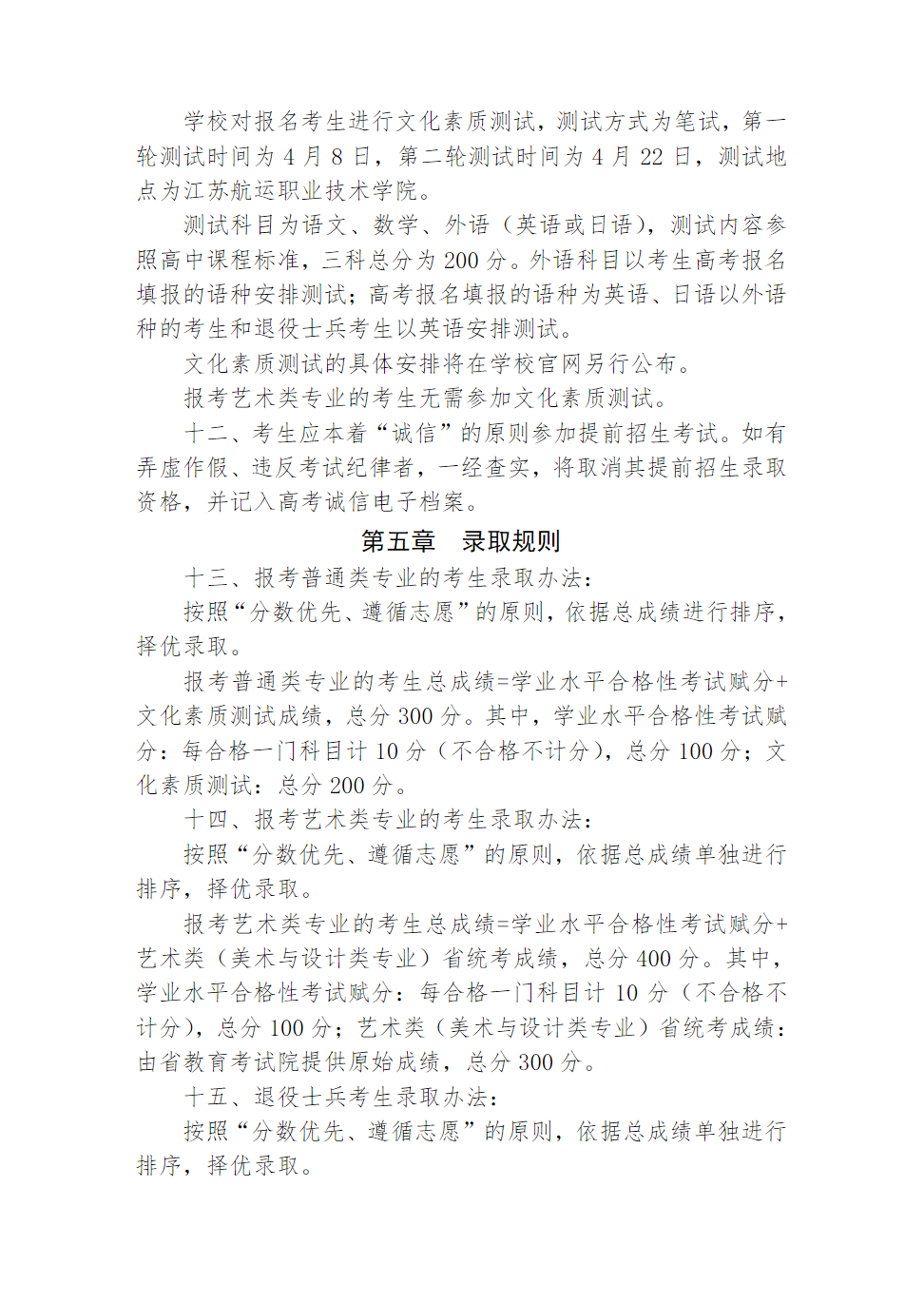 学校对报名考生进行文化素质测试，测试方式为笔试，第一轮测试时间为 4 月 8 日，第二轮测试时间为 4 月 22 日，测试地点为江苏航运职业技术学院。

测试科目为语文、数学、外语（英语或日语），测试内容参照高中课程标准，三科总分为 200 分。外语科目以考生高考报名填报的语种安排测试；高考报名填报的语种为英语、日语以外语种的考生和退役士兵考生以英语安排测试。

文化素质测试的具体安排将在学校官网另行公布。

报考艺术类专业的考生无需参加文化素质测试。

十二、考生应本着“诚信”的原则参加提前招生考试。如有弄虚作假、违反考试纪律者，一经查实，将取消其提前招生录取资格，并记入高考诚信电子档案。

第五章　录取规则

十三、报考普通类专业的考生录取办法：

按照“分数优先、遵循志愿”的原则，依据总成绩进行排序，择优录取。

报考普通类专业的考生总成绩=学业水平合格性考试赋分+文化素质测试成绩，总分 300 分。其中，学业水平合格性考试赋分：每合格一门科目计 10 分（不合格不计分），总分 100 分；文化素质测试：总分 200 分。

十四、报考艺术类专业的考生录取办法：

按照“分数优先、遵循志愿”的原则，依据总成绩单独进行排序，择优录取。

报考艺术类专业的考生总成绩=学业水平合格性考试赋分+艺术类（美术与设计类专业）省统考成绩，总分 400 分。其中，学业水平合格性考试赋分：每合格一门科目计 10 分（不合格不计分），总分 100 分；艺术类（美术与设计类专业）省统考成绩：由省教育考试院提供原始成绩，总分 300 分。

十五、退役士兵考生录取办法：

按照“分数优先、遵循志愿”的原则，依据总成绩单独进行排序，择优录取。